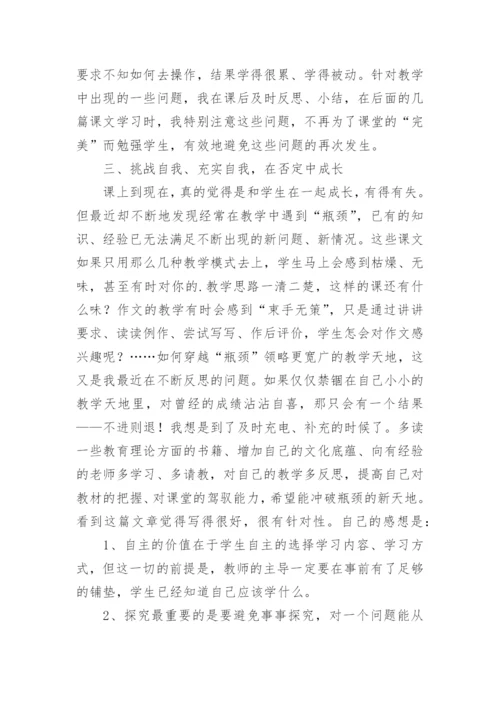 要求不知如何去操作，结果学得很累、学得被动。针对教学中出现的一些问题，我在课后及时反思、小结，在后面的几篇课文学习时，我特别注意这些问题，不再为了课堂的“完美”而勉强学生，有效地避免这些问题的再次发生。

三、挑战自我、充实自我，在否定中成长

课上到现在，真的觉得是和学生在一起成长，有得有失。但最近却不断地发现经常在教学中遇到“瓶颈”，已有的知识、经验已无法满足不断出现的新问题、新情况。这些课文如果只用那么几种教学模式去上，学生马上会感到枯燥、无味，甚至有时对你的.教学思路一清二楚，这样的课还有什么味？作文的教学有时会感到“束手无策”，只是通过讲讲要求、读读例作、尝试写写、作后评价，学生怎会对作文感兴趣呢？……如何穿越“瓶颈”领略更宽广的教学天地，这又是我最近在不断反思的问题。如果仅仅禁锢在自己小小的教学天地里，对曾经的成绩沾沾自喜，那只会有一个结果——不进则退！我想是到了及时充电、补充的时候了。多读一些教育理论方面的书籍、增加自己的文化底蕴、向有经验的老师多学习、多请教，对自己的教学多反思，提高自己对教材的把握、对课堂的驾驭能力，希望能冲破瓶颈的新天地。看到这篇文章觉得写得很好，很有针对性。自己的感想是：

1、自主的价值在于学生自主的选择学习内容、学习方式，但这一切的前提是，教师的主导一定要在事前有了足够的铺垫，学生已经知道自己应该学什么。

2、探究最重要的是要避免事事探究，对一个问题能从